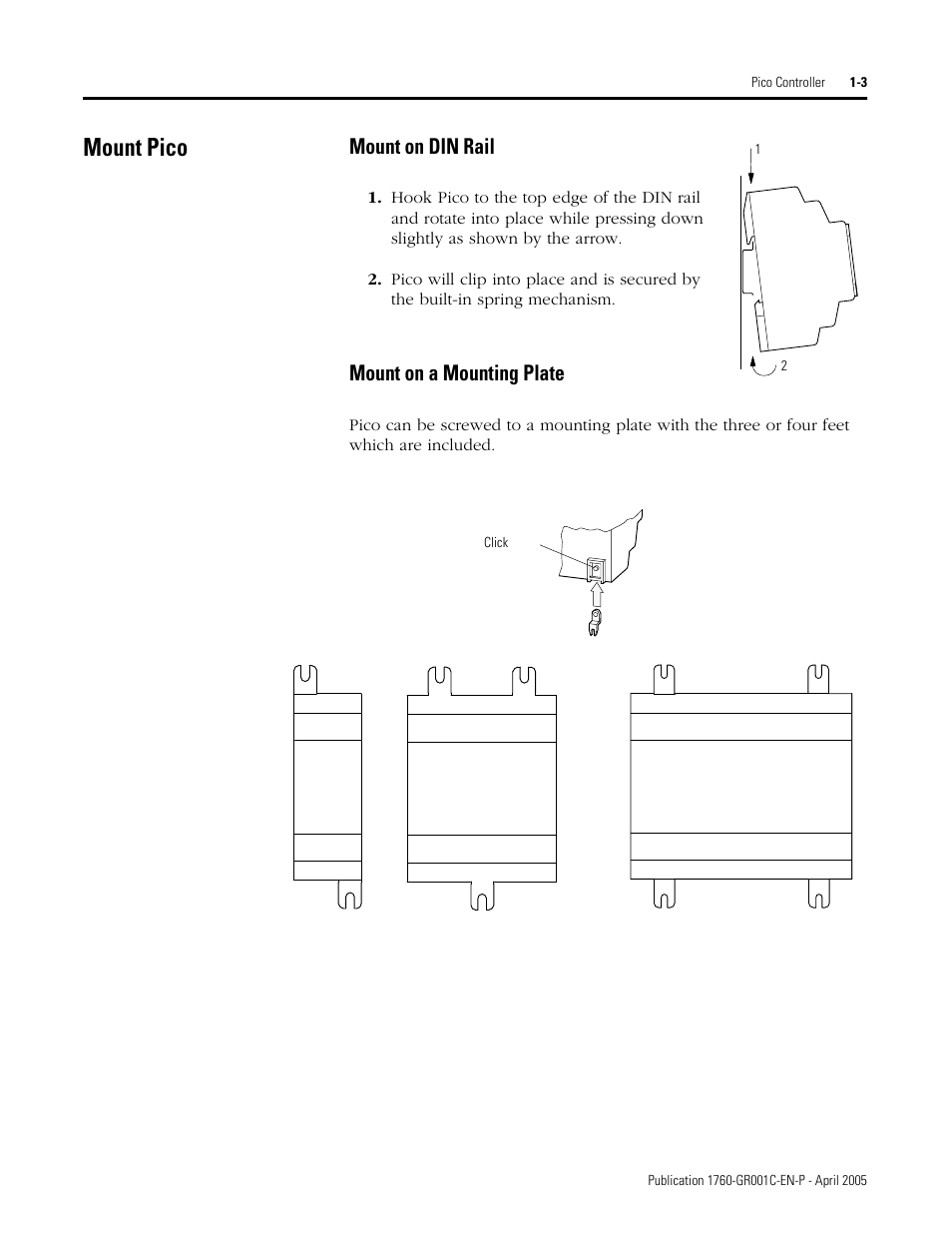 Pico Controller 1-3

Mount Pico

Mount on DIN Rail

1. Hook Pico to the top edge of the DIN rail and rotate into place while pressing down slightly as shown by the arrow.

2. Pico will clip into place and is secured by the built-in spring mechanism.

1

2

Mount on a Mounting Plate

Pico can be screwed to a mounting plate with the three or four feet which are included.

Click

Publication 1760-GR001C-EN-P - April 2005